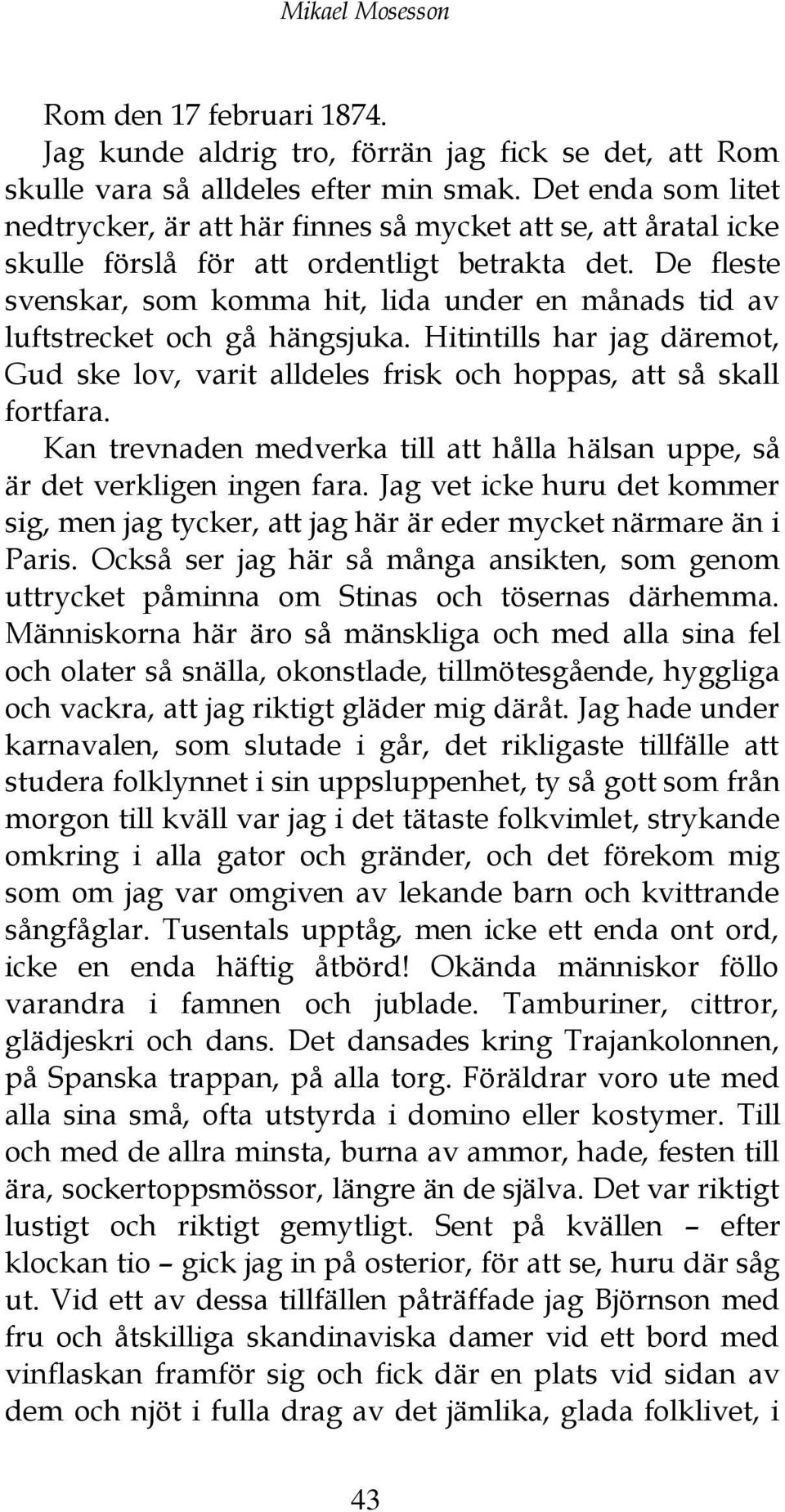 Mikael Mosesson

Rom den 17 februari 1874.

Jag kunde aldrig tro, förrän jag fick se det, att Rom skulle vara så alldeles efter min smak. Det enda som litet nedtrycker, är att här finnes så mycket att se, att åratal icke skulle förslå för att ordentligt betrakta det. De fleste svenskar, som komma hit, lida under en månads tid av luftstrecket och gå hängsjuka. Hitintills har jag däremot, Gud ske lov, varit alldeles frisk och hoppas, att så skall fortfara.

Kan trevnaden medverka till att hålla hälsan uppe, så är det verkligen ingen fara. Jag vet icke huru det kommer sig, men jag tycker, att jag här är eder mycket närmare än i Paris. Också ser jag här så många ansikten, som genom uttrycket påminna om Stinas och tösernas därhemma. Människorna här äro så mänskliga och med alla sina fel och olater så snälla, okonstlade, tillmötesgående, hyggliga och vackra, att jag riktigt gläder mig däråt. Jag hade under karnavalen, som slutade i går, det rikligaste tillfälle att studera folklynnet i sin uppsluppenhet, ty så gott som från morgon till kväll var jag i det tätaste folkvimlet, strykande omkring i alla gator och gränder, och det förekom mig som om jag var omgiven av lekande barn och kvittrande sångfåglar. Tusentals upptåg, men icke ett enda ont ord, icke en enda häftig åtbörd! Okända människor föllo varandra i famnen och jublade. Tamburiner, cittror, glädjeskri och dans. Det dansades kring Trajankolonnen, på Spanska trappan, på alla torg. Föräldrar voro ute med alla sina små, ofta utstyrda i domino eller kostymer. Till och med de allra minsta, burna av ammor, hade, festen till ära, sockertoppsmössor, längre än de själva. Det var riktigt lustigt och riktigt gemytligt. Sent på kvällen – efter klockan tio – gick jag in på osterior, för att se, huru där såg ut. Vid ett av dessa tillfällen påträffade jag Björnson med fru och åtskilliga skandinaviska damer vid ett bord med vinflaskan framför sig och fick där en plats vid sidan av dem och njöt i fulla drag av det jämlika, glada folklivet, i

43